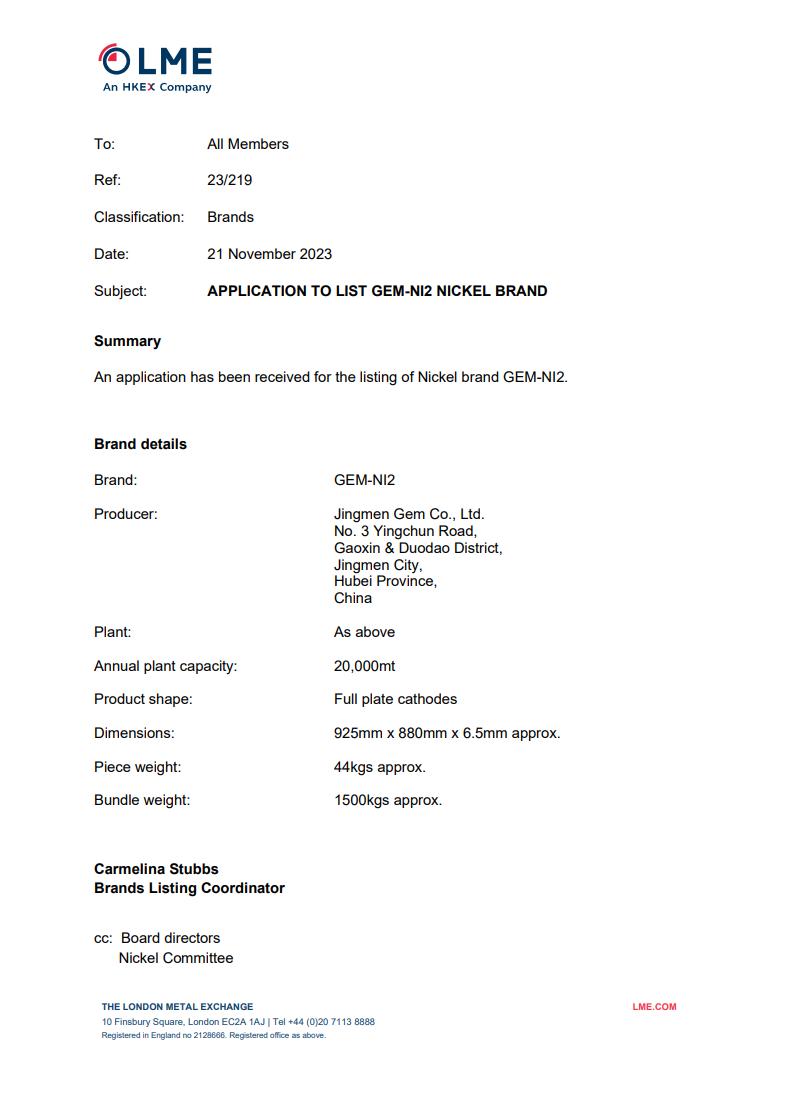 LME
An HKEX Company

To: All Members

Ref: 23/219

Classification: Brands

Date: 21 November 2023

Subject: APPLICATION TO LIST GEM-NI2 NICKEL BRAND

Summary

An application has been received for the listing of Nickel brand GEM-NI2.

Brand details

Brand: GEM-NI2

Producer: Jingmen Gem Co., Ltd.
No. 3 Yingchun Road,
Gaoxin & Duodao District,
Jingmen City,
Hubei Province,
China

Plant: As above

Annual plant capacity: 20,000mt

Product shape: Full plate cathodes

Dimensions: 925mm x 880mm x 6.5mm approx.

Piece weight: 44kgs approx.

Bundle weight: 1500kgs approx.

Carmelina Stubbs
Brands Listing Coordinator

cc: Board directors
Nickel Committee

THE LONDON METAL EXCHANGE
10 Finsbury Square, London EC2A 1AJ | Tel +44 (0)20 7113 8888
Registered in England no 2128666. Registered office as above.

LME.COM